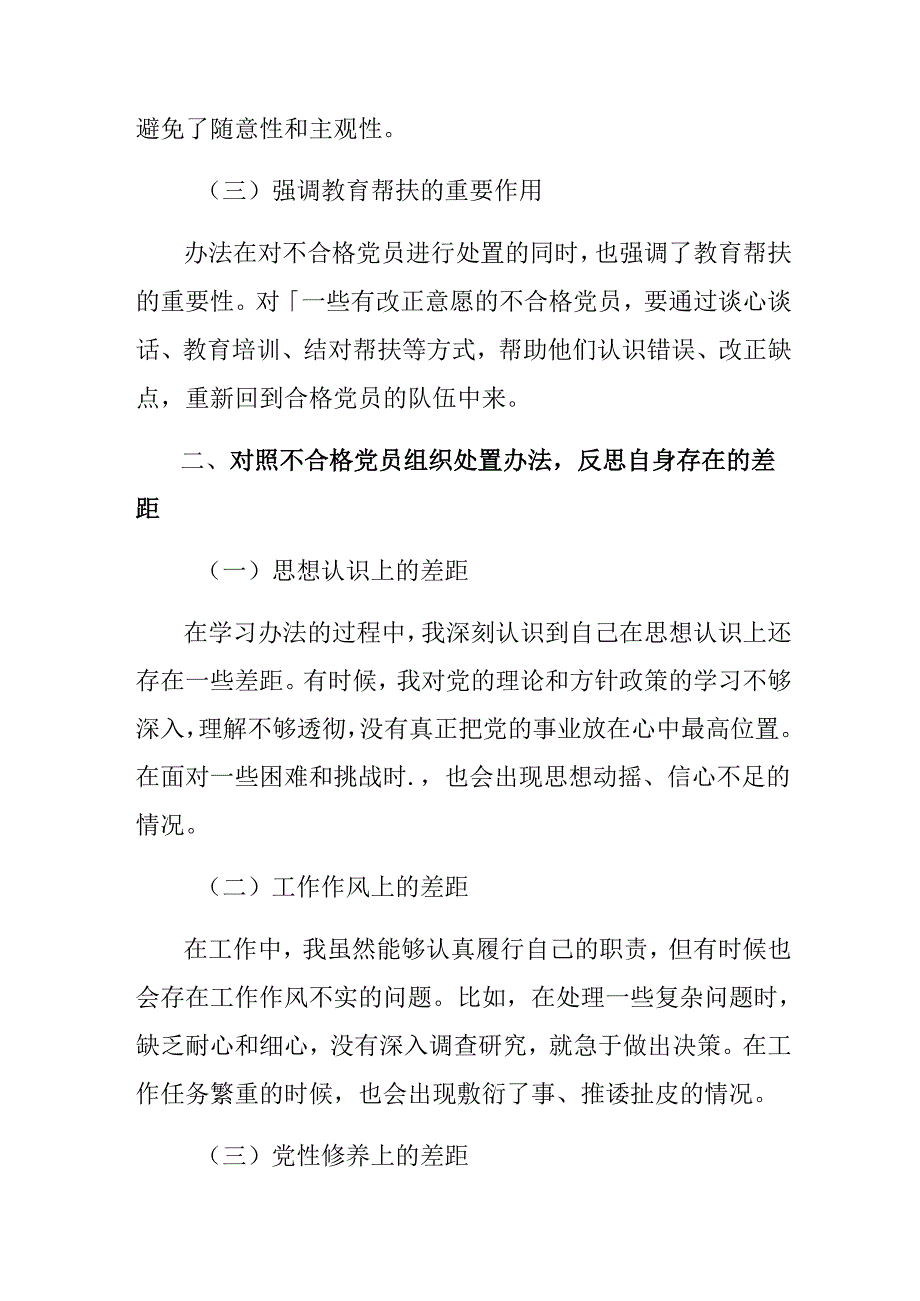 避免了随意性和主观性。

（三）强调教育帮扶的重要作用

办法在对不合格党员进行处置的同时，也强调了教育帮扶的重要性。对「一些有改正意愿的不合格党员，要通过谈心谈话、教育培训、结对帮扶等方式，帮助他们认识错误、改正缺点，重新回到合格党员的队伍中来。

二、对照不合格党员组织处置办法，反思自身存在的差距

（一）思想认识上的差距

在学习办法的过程中，我深刻认识到自己在思想认识上还存在一些差距。有时候，我对党的理论和方针政策的学习不够深入，理解不够透彻，没有真正把党的事业放在心中最高位置。在面对一些困难和挑战时.，也会出现思想动摇、信心不足的情况。

（二）工作作风上的差距

在工作中，我虽然能够认真履行自己的职责，但有时候也会存在工作作风不实的问题。比如，在处理一些复杂问题时，缺乏耐心和细心，没有深入调查研究，就急于做出决策。在工作任务繁重的时候，也会出现敷衍了事、推诿扯皮的情况。

（三）党性修养上的差距